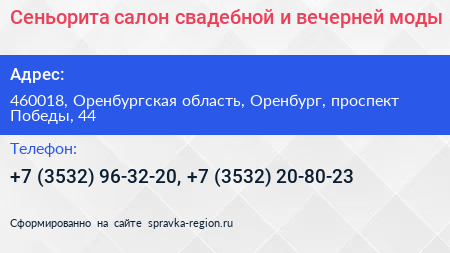 Сеньорита салон свадебной и вечерней моды

Адрес:

460018, Оренбургская область, Оренбург, проспект Победы, 44

Телефон:

+7 (3532) 96-32-20, +7 (3532) 20-80-23

Сформированно на сайте spravka-region.ru